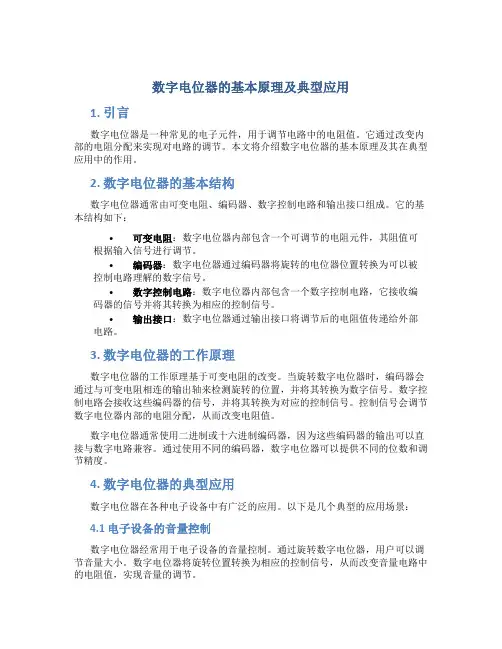 数字电位器的基本原理及典型应用

1. 引言

数字电位器是一种常见的电子元件，用于调节电路中的电阻值。它通过改变内部的电阻分配来实现对电路的调节。本文将介绍数字电位器的基本原理及其在典型应用中的作用。

2. 数字电位器的基本结构

数字电位器通常由可变电阻、编码器、数字控制电路和输出接口组成。它的基本结构如下：

• 可变电阻：数字电位器内部包含一个可调节的电阻元件，其阻值可根据输入信号进行调节。
• 编码器：数字电位器通过编码器将旋转的电位器位置转换为可以被控制电路理解的数字信号。
• 数字控制电路：数字电位器内部包含一个数字控制电路，它接收编码器的信号并将其转换为相应的控制信号。
• 输出接口：数字电位器通过输出接口将调节后的电阻值传递给外部电路。

3. 数字电位器的工作原理

数字电位器的工作原理基于可变电阻的改变。当旋转数字电位器时，编码器会通过与可变电阻相连的输出轴来检测旋转的位置，并将其转换为数字信号。数字控制电路会接收这些编码器的信号，并将其转换为对应的控制信号。控制信号会调节数字电位器内部的电阻分配，从而改变电阻值。

数字电位器通常使用二进制或十六进制编码器，因为这些编码器的输出可以直接与数字电路兼容。通过使用不同的编码器，数字电位器可以提供不同的位数和调节精度。

4. 数字电位器的典型应用

数字电位器在各种电子设备中有广泛的应用。以下是几个典型的应用场景：

4.1 电子设备的音量控制

数字电位器经常用于电子设备的音量控制。通过旋转数字电位器，用户可以调节音量大小。数字电位器将旋转位置转换为相应的控制信号，从而改变音量电路中的电阻值，实现音量的调节。